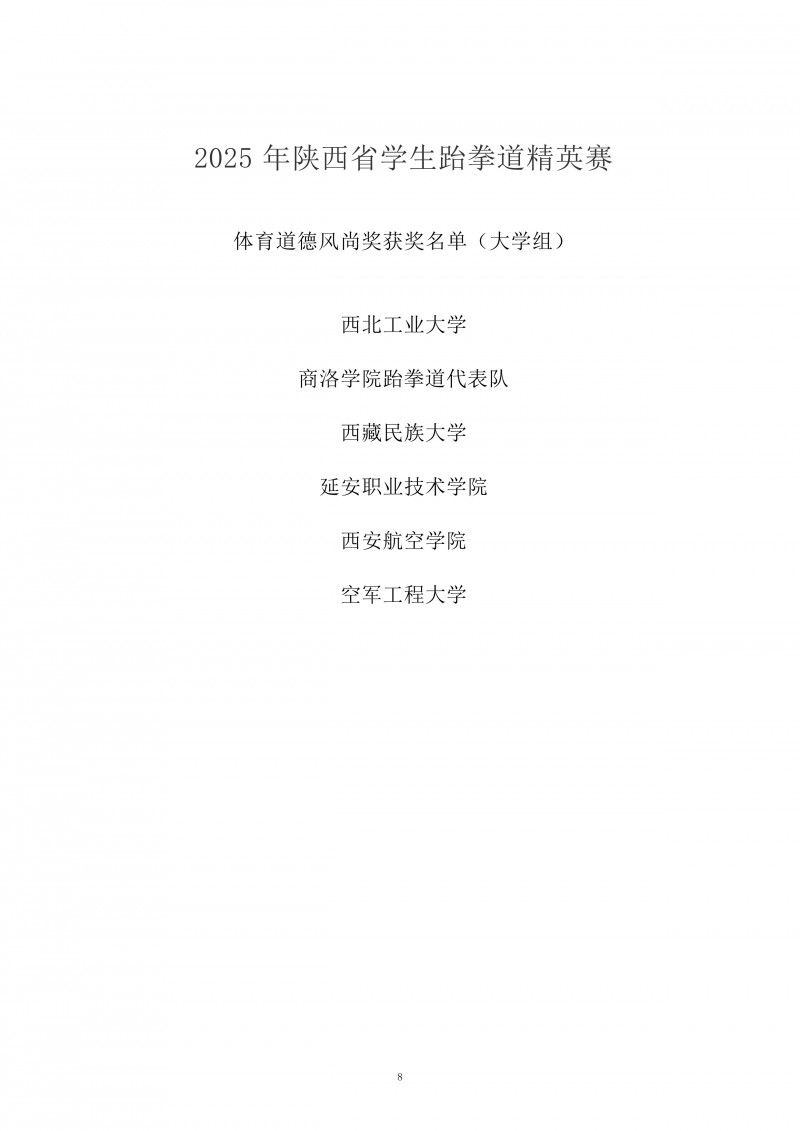 2025年陕西省学生跆拳道精英赛

体育道德风尚奖获奖名单（大学组）

西北工业大学

商洛学院跆拳道代表队

西藏民族大学

延安职业技术学院

西安航空学院

空军工程大学

8